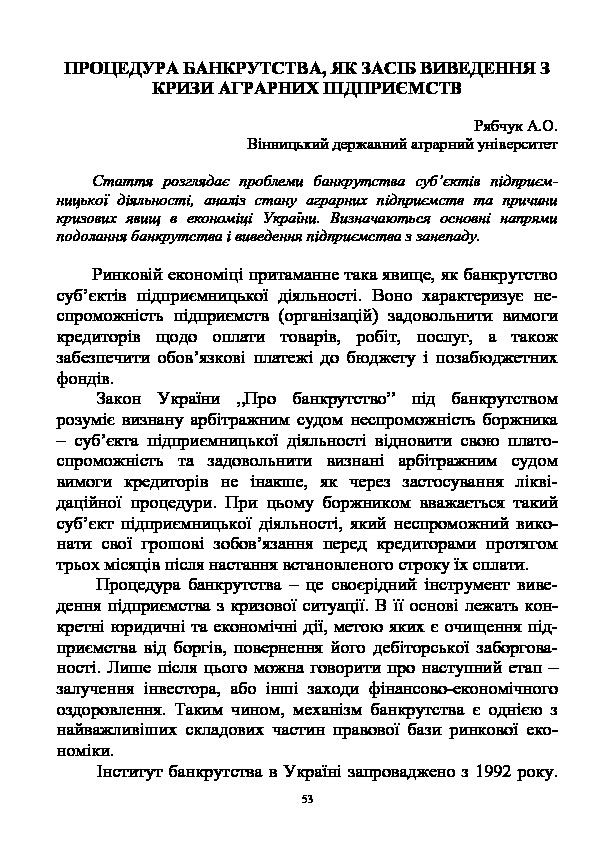 ПРОЦЕДУРА БАНКРУТСТВА, ЯК ЗАСІБ ВИВЕДЕННЯ З КРИЗИ АГРАРНИХ ПІДПРИЄМСТВ

Рябчук А.О.
Вінницький державний аграрний університет

Стаття розглядає проблеми банкрутства суб'єктів підприємницької діяльності, аналіз стану аграрних підприємств та причини кризових явищ в економіці України. Визначаються основні напрями подолання банкрутства і виведення підприємства з занепаду.

Ринковій економіці притаманне така явище, як банкрутство суб'єктів підприємницької діяльності. Воно характеризує неспроможність підприємств (організацій) задовольнити вимоги кредиторів щодо оплати товарів, робіт, послуг, а також забезпечити обов'язкові платежі до бюджету і позабюджетних фондів.

Закон України „Про банкрутство" під банкрутством розуміє визнану арбітражним судом неспроможність боржника – суб'єкта підприємницької діяльності відновити свою платоспроможність та задовольнити визнані арбітражним судом вимоги кредиторів не інакше, як через застосування ліквідаційної процедури. При цьому боржником вважається такий суб'єкт підприємницької діяльності, який неспроможний виконати свої грошові зобов'язання перед кредиторами протягом трьох місяців після настання встановленого строку їх сплати.

Процедура банкрутства – це своєрідний інструмент виведення підприємства з кризової ситуації. В її основі лежать конкретні юридичні та економічні дії, метою яких є очищення підприємства від боргів, повернення його дебіторської заборгованості. Лише після цього можна говорити про наступний етап – залучення інвестора, або інші заходи фінансово-економічного оздоровлення. Таким чином, механізм банкрутства є однією з найважливіших складових частин правової бази ринкової економіки.

Інститут банкрутства в Україні запроваджено з 1992 року.

53